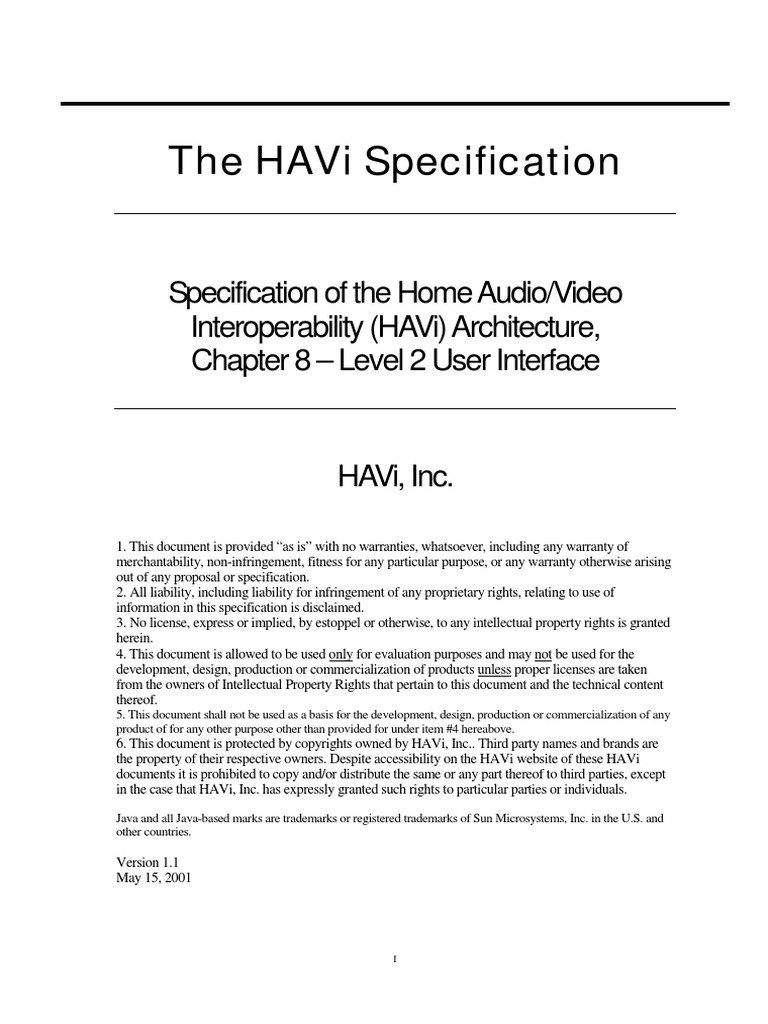 The HAVi Specification

Specification of the Home Audio/Video Interoperability (HAVi) Architecture, Chapter 8 – Level 2 User Interface

HAVi, Inc.

1. This document is provided “as is” with no warranties, whatsoever, including any warranty of merchantability, non-infringement, fitness for any particular purpose, or any warranty otherwise arising out of any proposal or specification.
2. All liability, including liability for infringement of any proprietary rights, relating to use of information in this specification is disclaimed.
3. No license, express or implied, by estoppel or otherwise, to any intellectual property rights is granted herein.
4. This document is allowed to be used only for evaluation purposes and may not be used for the development, design, production or commercialization of products unless proper licenses are taken from the owners of Intellectual Property Rights that pertain to this document and the technical content thereof.
5. This document shall not be used as a basis for the development, design, production or commercialization of any product of for any other purpose other than provided for under item #4 hereabove.
6. This document is protected by copyrights owned by HAVi, Inc.. Third party names and brands are the property of their respective owners. Despite accessibility on the HAVi website of these HAVi documents it is prohibited to copy and/or distribute the same or any part thereof to third parties, except in the case that HAVi, Inc. has expressly granted such rights to particular parties or individuals.

Java and all Java-based marks are trademarks or registered trademarks of Sun Microsystems, Inc. in the U.S. and other countries.

Version 1.1
May 15, 2001

I